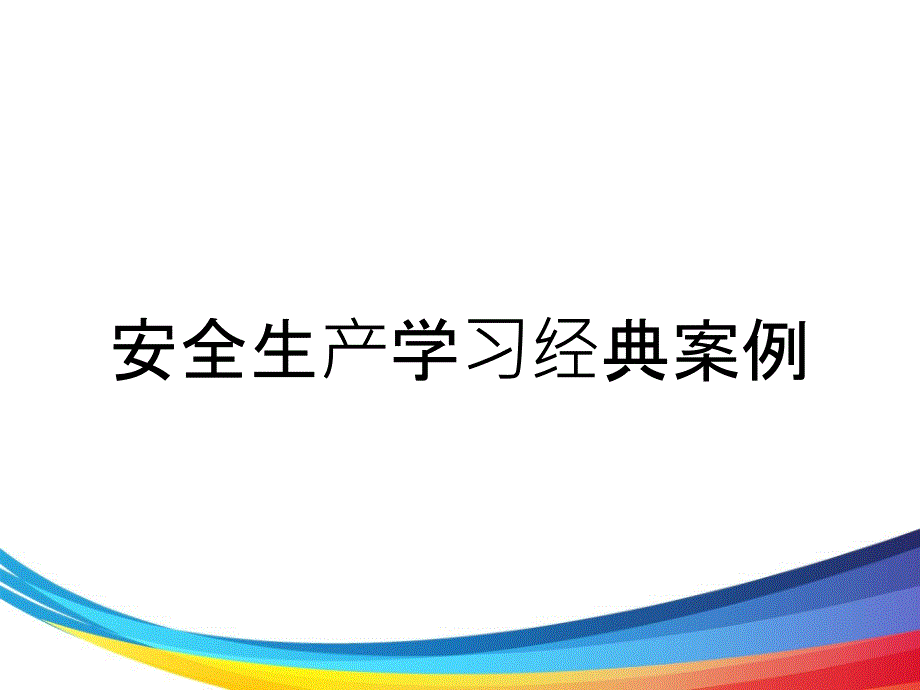 安全生产学习经典案例